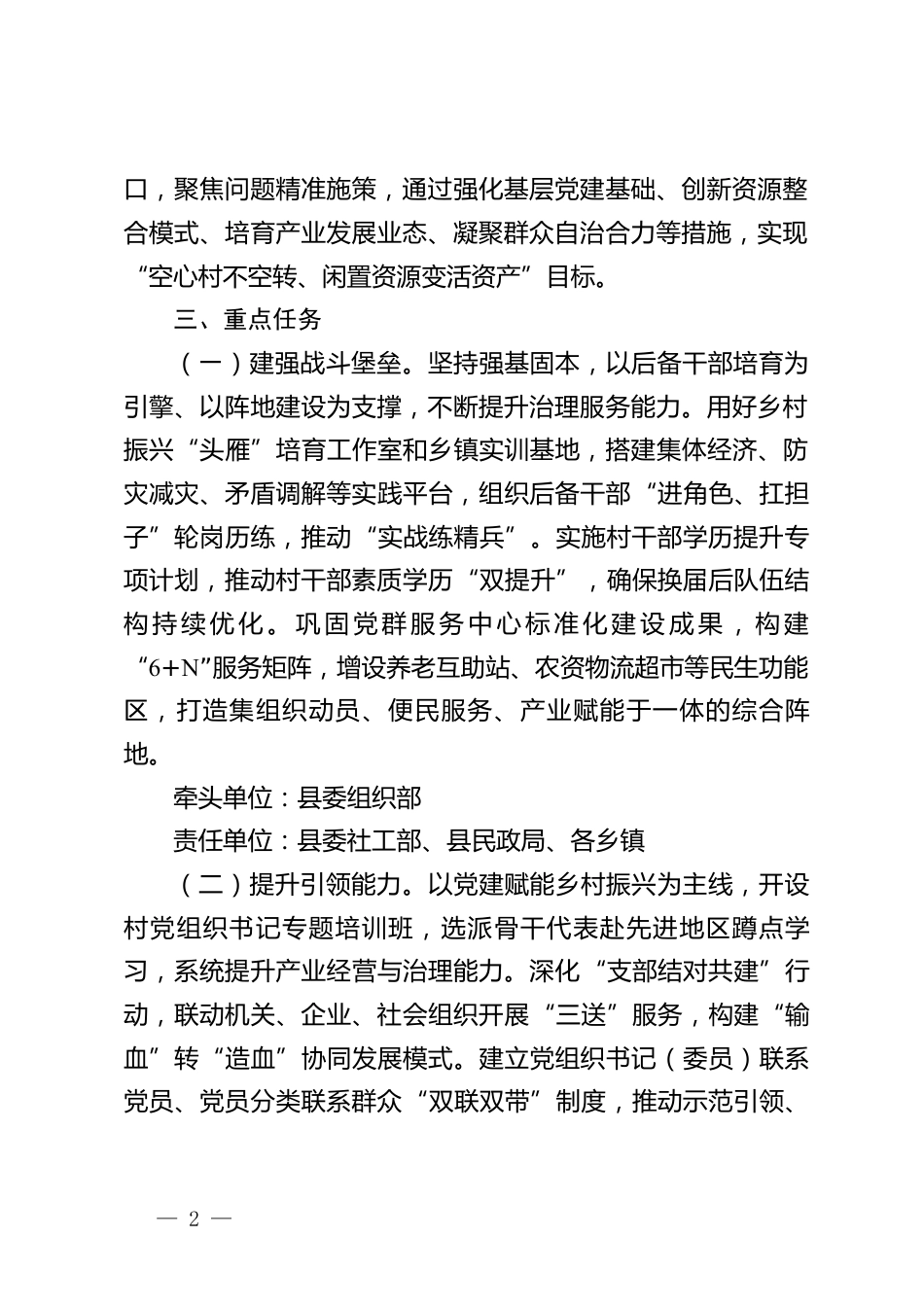 口，聚焦问题精准施策，通过强化基层党建基础、创新资源整合模式、培育产业发展业态、凝聚群众自治合力等措施，实现“空心村不空转、闲置资源变活资产”目标。

三、重点任务

（一）建强战斗堡垒。坚持强基固本，以后备干部培育为引擎、以阵地建设为支撑，不断提升治理服务能力。用好乡村振兴“头雁”培育工作室和乡镇实训基地，搭建集体经济、防灾减灾、矛盾调解等实践平台，组织后备干部“进角色、扛担子”轮岗历练，推动“实战练精兵”。实施村干部学历提升专项计划，推动村干部素质学历“双提升”，确保换届后队伍结构持续优化。巩固党群服务中心标准化建设成果，构建“6+N”服务矩阵，增设养老互助站、农资物流超市等民生功能区，打造集组织动员、便民服务、产业赋能于一体的综合阵地。

牵头单位：县委组织部

责任单位：县委社工部、县民政局、各乡镇

（二）提升引领能力。以党建赋能乡村振兴为主线，开设村党组织书记专题培训班，选派骨干代表赴先进地区蹲点学习，系统提升产业经营与治理能力。深化“支部结对共建”行动，联动机关、企业、社会组织开展“三送”服务，构建“输血”转“造血”协同发展模式。建立党组织书记（委员）联系党员、党员分类联系群众“双联双带”制度，推动示范引领、

— 2 —